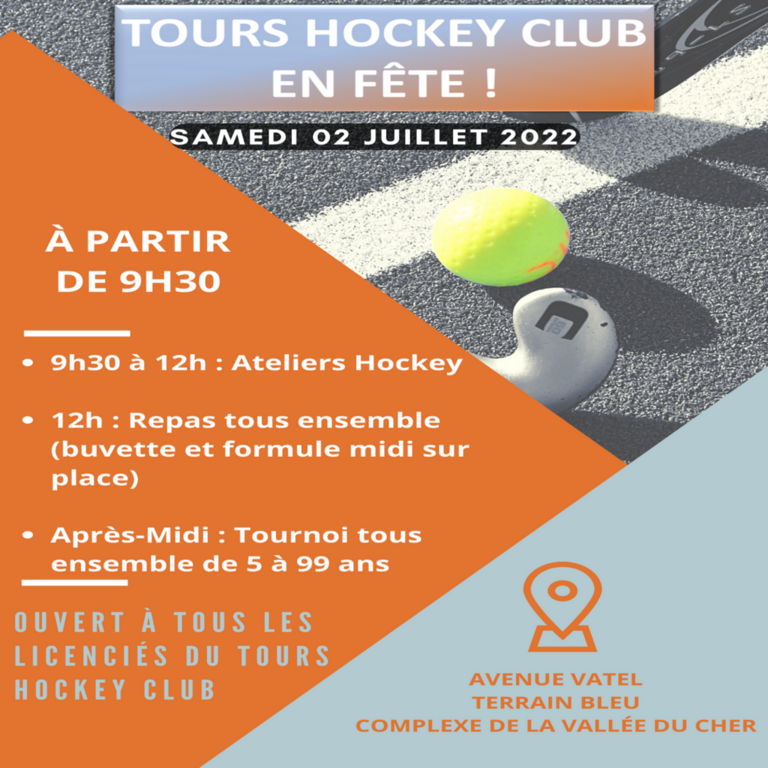 TOURS HOCKEY CLUB
EN FÊTE !

SAMEDI 02 JUILLET 2022

À PARTIR
DE 9H30

• 9h30 à 12h : Ateliers Hockey

• 12h : Repas tous ensemble (buvette et formule midi sur place)

• Après-Midi : Tournoi tous ensemble de 5 à 99 ans

OUVERT À TOUS LES LICENCIÉS DU TOURS HOCKEY CLUB

AVENUE VATEL
TERRAIN BLEU
COMPLEXE DE LA VALLÉE DU CHER